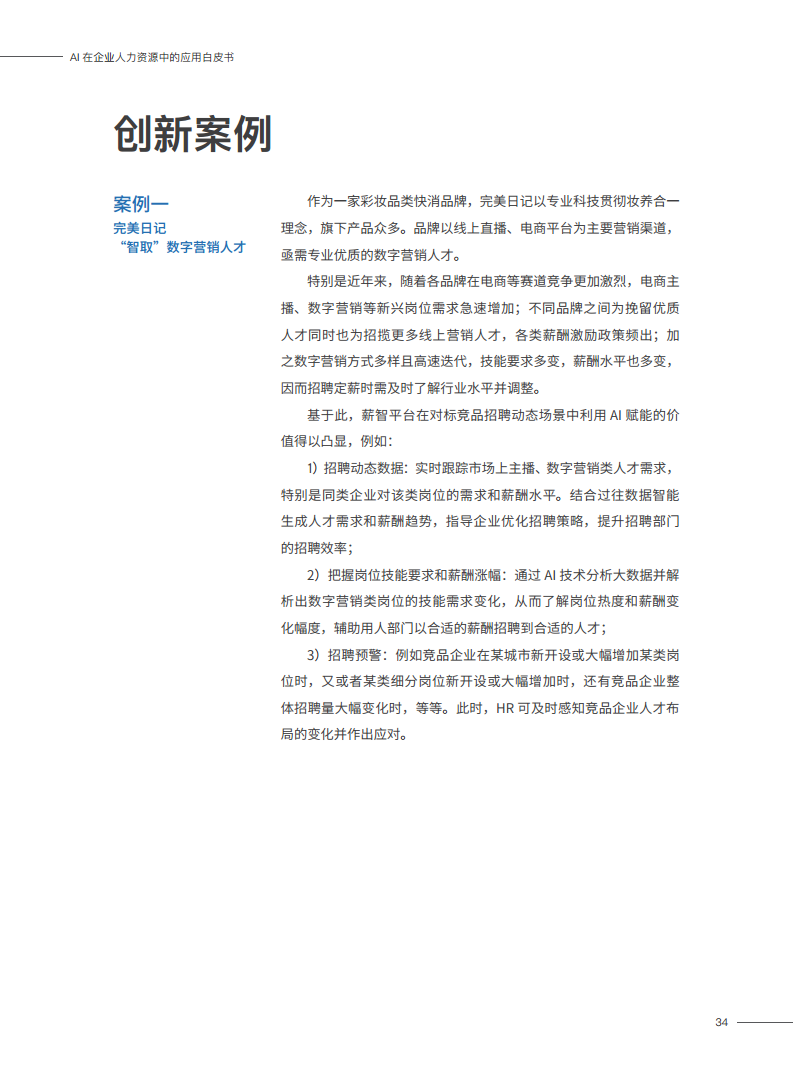 AI 在企业人力资源中的应用白皮书

创新案例

案例一
完美日记
“智取”数字营销人才

作为一家彩妆品类快消品牌，完美日记以专业科技贯彻妆养合一理念，旗下产品众多。品牌以线上直播、电商平台为主要营销渠道，亟需专业优质的数字营销人才。

特别是近年来，随着各品牌在电商等赛道竞争更加激烈，电商主播、数字营销等新兴岗位需求急速增加；不同品牌之间为挽留优质人才同时也为招揽更多线上营销人才，各类薪酬激励政策频出；加之数字营销方式多样且高速迭代，技能要求多变，薪酬水平也多变，因而招聘定薪时需及时了解行业水平并调整。

基于此，薪智平台在对标竞品招聘动态场景中利用 AI 赋能的价值得以凸显，例如：

1）招聘动态数据：实时跟踪市场上主播、数字营销类人才需求，特别是同类企业对该类岗位的需求和薪酬水平。结合过往数据智能生成人才需求和薪酬趋势，指导企业优化招聘策略，提升招聘部门的招聘效率；

2）把握岗位技能要求和薪酬涨幅：通过 AI 技术分析大数据并解析出数字营销类岗位的技能需求变化，从而了解岗位热度和薪酬变化幅度，辅助用人部门以合适的薪酬招聘到合适的人才；

3）招聘预警：例如竞品企业在某城市新开设或大幅增加某类岗位时，又或者某类细分岗位新开设或大幅增加时，还有竞品企业整体招聘量大幅变化时，等等。此时，HR 可及时感知竞品企业人才布局的变化并作出应对。

34